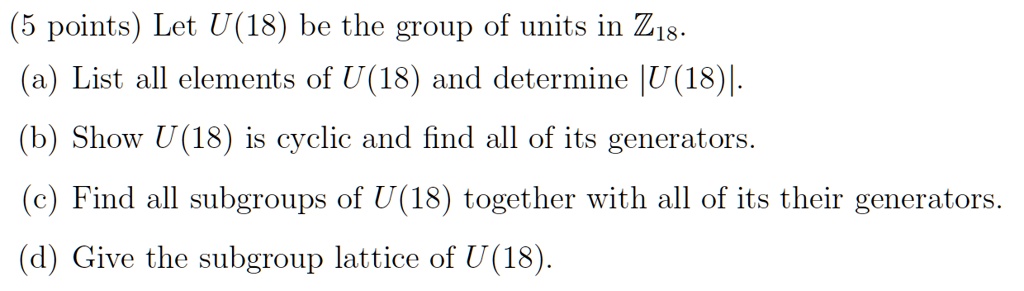 (5 points) Let $U(18)$ be the group of units in $\mathbb{Z}_{18}$.

(a) List all elements of $U(18)$ and determine $|U(18)|$.

(b) Show $U(18)$ is cyclic and find all of its generators.

(c) Find all subgroups of $U(18)$ together with all of its their generators.

(d) Give the subgroup lattice of $U(18)$.